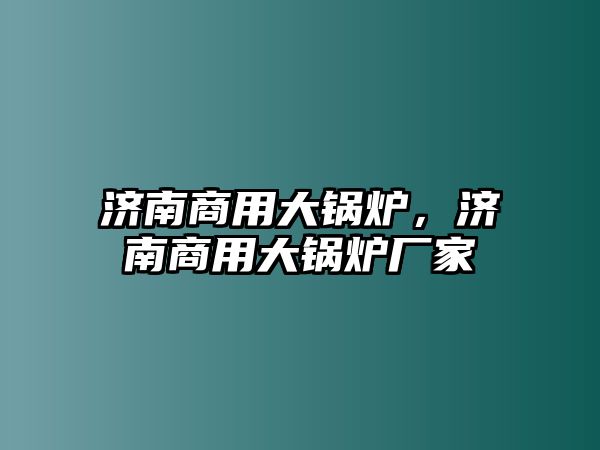 济南商用大锅炉，济南商用大锅炉厂家